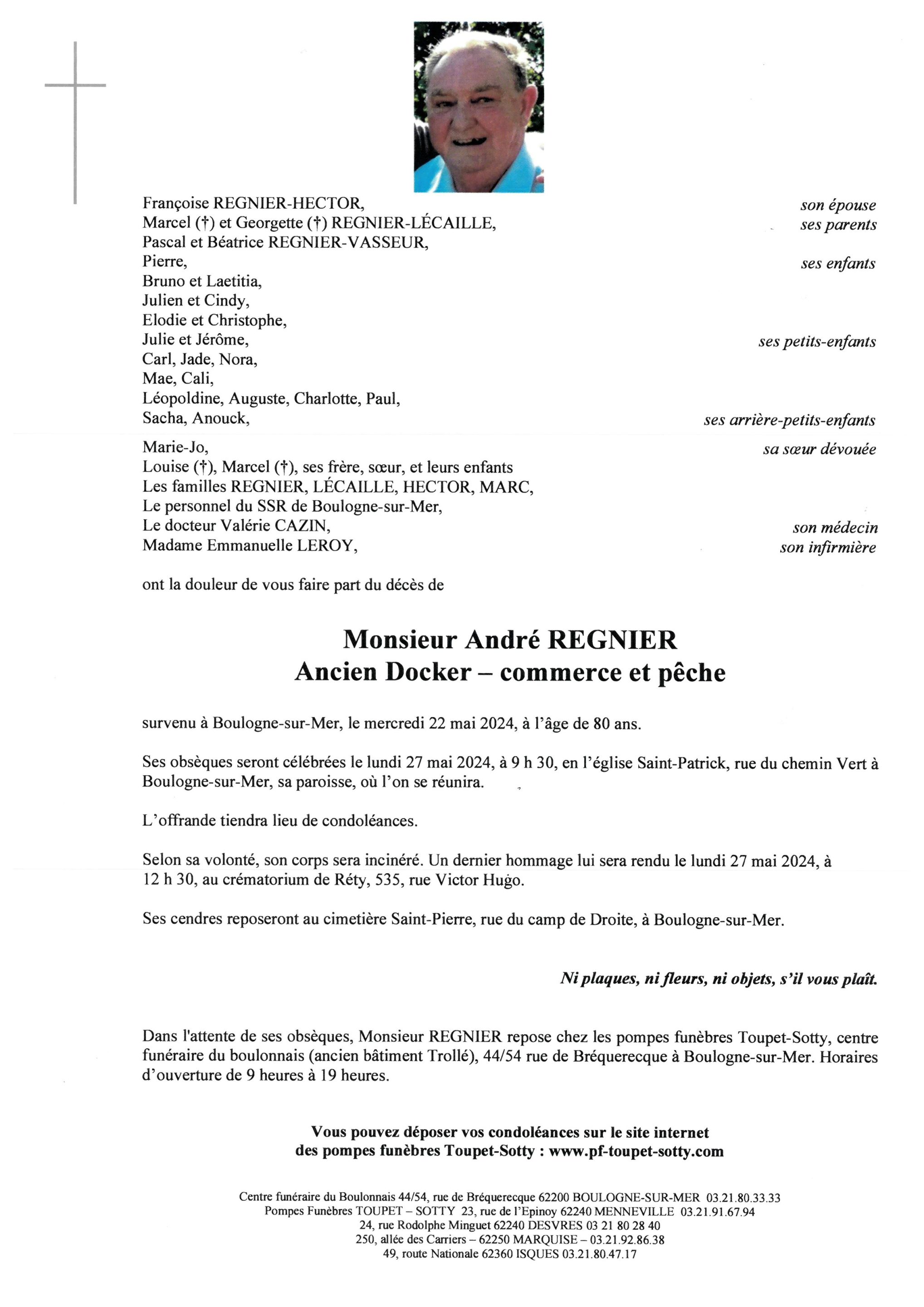 Françoise REGNIER-HECTOR, son épouse
Marcel (†) et Georgette (†) REGNIER-LÉCAILLE, ses parents
Pascal et Béatrice REGNIER-VASSEUR,
Pierre, ses enfants
Bruno et Laetitia,
Julien et Cindy,
Elodie et Christophe,
Julie et Jérôme, ses petits-enfants
Carl, Jade, Nora,
Mae, Cali,
Léopoldine, Auguste, Charlotte, Paul,
Sacha, Anouck, ses arrière-petits-enfants

Marie-Jo, sa sœur dévouée
Louise (†), Marcel (†), ses frère, sœur, et leurs enfants
Les familles REGNIER, LÉCAILLE, HECTOR, MARC,
Le personnel du SSR de Boulogne-sur-Mer,
Le docteur Valérie CAZIN, son médecin
Madame Emmanuelle LEROY, son infirmière

ont la douleur de vous faire part du décès de

Monsieur André REGNIER
Ancien Docker – commerce et pêche

survenu à Boulogne-sur-Mer, le mercredi 22 mai 2024, à l'âge de 80 ans.

Ses obsèques seront célébrées le lundi 27 mai 2024, à 9 h 30, en l'église Saint-Patrick, rue du chemin Vert à Boulogne-sur-Mer, sa paroisse, où l'on se réunira.

L'offrande tiendra lieu de condoléances.

Selon sa volonté, son corps sera incinéré. Un dernier hommage lui sera rendu le lundi 27 mai 2024, à 12 h 30, au crématorium de Réty, 535, rue Victor Hugo.

Ses cendres reposeront au cimetière Saint-Pierre, rue du camp de Droite, à Boulogne-sur-Mer.

Ni plaques, ni fleurs, ni objets, s'il vous plaît.

Dans l'attente de ses obsèques, Monsieur REGNIER repose chez les pompes funèbres Toupet-Sotty, centre funéraire du boulonnais (ancien bâtiment Trollé), 44/54 rue de Bréquerecque à Boulogne-sur-Mer. Horaires d'ouverture de 9 heures à 19 heures.

Vous pouvez déposer vos condoléances sur le site internet
des pompes funèbres Toupet-Sotty : www.pf-toupet-sotty.com

Centre funéraire du Boulonnais 44/54, rue de Bréquerecque 62200 BOULOGNE-SUR-MER 03.21.80.33.33
Pompes Funèbres TOUPET – SOTTY 23, rue de l'Epinoy 62240 MENNEVILLE 03.21.91.67.94
24, rue Rodolphe Minguet 62240 DESVRES 03 21 80 28 40
250, allée des Carriers – 62250 MARQUISE – 03.21.92.86.38
49, route Nationale 62360 ISQUES 03.21.80.47.17